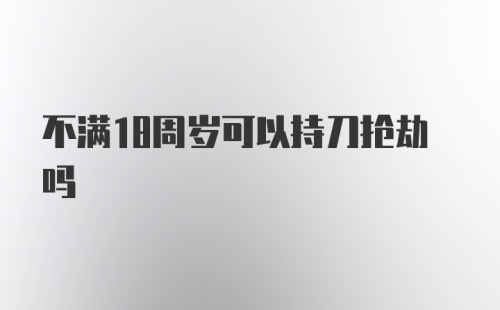 不满18周岁可以持刀抢劫吗